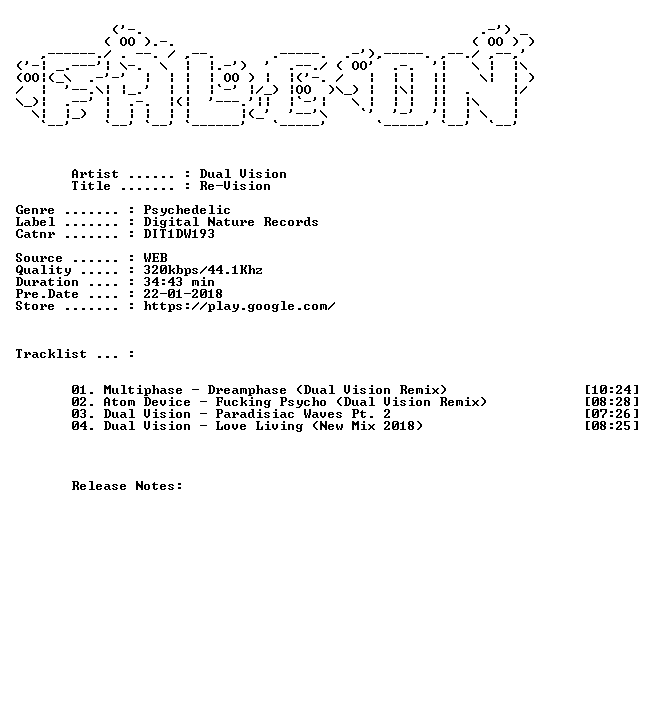 Artist : Dual Vision
Title : Re-Vision

Genre : Psychedelic
Label : Digital Nature Records
Catnr : DIT1DW193

Source : WEB
Quality : 320kbps/44.1Khz
Duration : 34:43 min
Pre.Date : 22-01-2018
Store : https://play.google.com/

Tracklist ... :

01. Multiphase - Dreamphase (Dual Vision Remix) [10:24]
02. Atom Device - Fucking Psycho (Dual Vision Remix) [08:28]
03. Dual Vision - Paradisiac Waves Pt. 2 [07:26]
04. Dual Vision - Love Living (New Mix 2018) [08:25]

Release Notes: